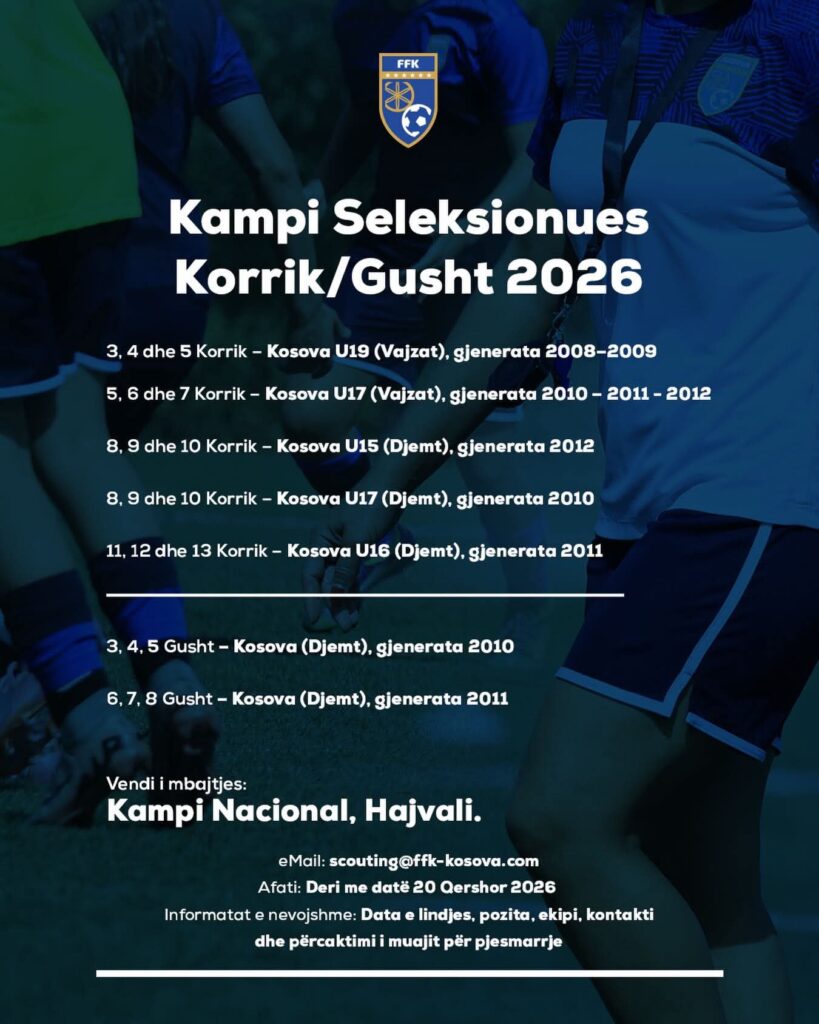 FFK

Kampi Seleksionues Korrik/Gusht 2026

3, 4 dhe 5 Korrik – Kosova U19 (Vajzat), gjenerata 2008–2009

5, 6 dhe 7 Korrik – Kosova U17 (Vajzat), gjenerata 2010 – 2011 - 2012

8, 9 dhe 10 Korrik – Kosova U15 (Djemt), gjenerata 2012

8, 9 dhe 10 Korrik – Kosova U17 (Djemt), gjenerata 2010

11, 12 dhe 13 Korrik – Kosova U16 (Djemt), gjenerata 2011

3, 4, 5 Gusht – Kosova (Djemt), gjenerata 2010

6, 7, 8 Gusht – Kosova (Djemt), gjenerata 2011

Vendi i mbajtjes:
Kampi Nacional, Hajvali.

eMail: scouting@ffk-kosova.com
Afati: Deri me datë 20 Qershor 2026
Informatat e nevojshme: Data e lindjes, pozita, ekipi, kontakti dhe përcaktimi i muajit për pjesmarrje